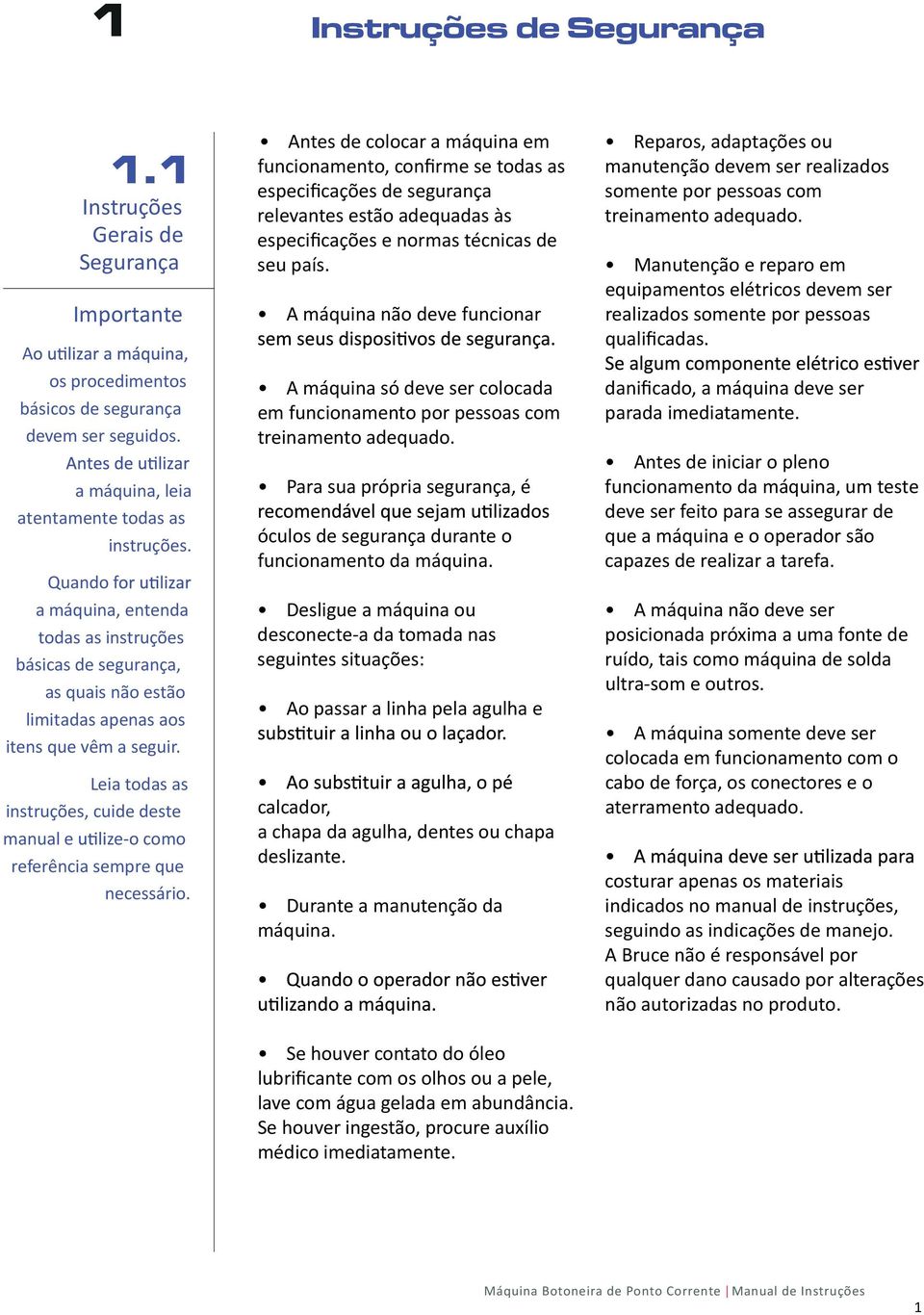 1 Instruções de Segurança

1.1
Instruções Gerais de Segurança

Importante

Ao utilizar a máquina, os procedimentos básicos de segurança devem ser seguidos. Antes de utilizar a máquina, leia atentamente todas as instruções.

Quando for utilizar a máquina, entenda todas as instruções básicas de segurança, as quais não estão limitadas apenas aos itens que vêm a seguir.

Leia todas as instruções, cuide deste manual e utilize-o como referência sempre que necessário.

• Antes de colocar a máquina em funcionamento, confirme se todas as especificações de segurança relevantes estão adequadas às especificações e normas técnicas de seu país.

• A máquina não deve funcionar sem seus dispositivos de segurança.

• A máquina só deve ser colocada em funcionamento por pessoas com treinamento adequado.

• Para sua própria segurança, é recomendável que sejam utilizados óculos de segurança durante o funcionamento da máquina.

• Desligue a máquina ou desconecte-a da tomada nas seguintes situações:

• Ao passar a linha pela agulha e substituir a linha ou o laçador.

• Ao substituir a agulha, o pé calcador,
a chapa da agulha, dentes ou chapa deslizante.

• Durante a manutenção da máquina.

• Quando o operador não estiver utilizando a máquina.

• Se houver contato do óleo lubrificante com os olhos ou a pele, lave com água gelada em abundância. Se houver ingestão, procure auxílio médico imediatamente.

• Reparos, adaptações ou manutenção devem ser realizados somente por pessoas com treinamento adequado.

• Manutenção e reparo em equipamentos elétricos devem ser realizados somente por pessoas qualificadas.
Se algum componente elétrico estiver danificado, a máquina deve ser parada imediatamente.

• Antes de iniciar o pleno funcionamento da máquina, um teste deve ser feito para se assegurar de que a máquina e o operador são capazes de realizar a tarefa.

• A máquina não deve ser posicionada próxima a uma fonte de ruído, tais como máquina de solda ultra-som e outros.

• A máquina somente deve ser colocada em funcionamento com o cabo de força, os conectores e o aterramento adequado.

• A máquina deve ser utilizada para costurar apenas os materiais indicados no manual de instruções, seguindo as indicações de manejo.
A Bruce não é responsável por qualquer dano causado por alterações não autorizadas no produto.

Máquina Botoneira de Ponto Corrente | Manual de Instruções
1